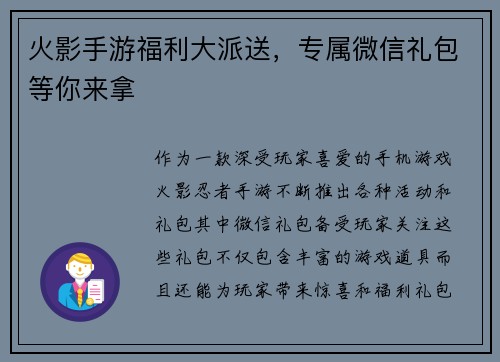 火影手游福利大派送，专属微信礼包等你来拿

作为一款深受玩家喜爱的手机游戏火影忍者手游不断推出各种活动和礼包其中微信礼包备受玩家关注这些礼包不仅包含丰富的游戏道具而且还能为玩家带来惊喜和福利礼包